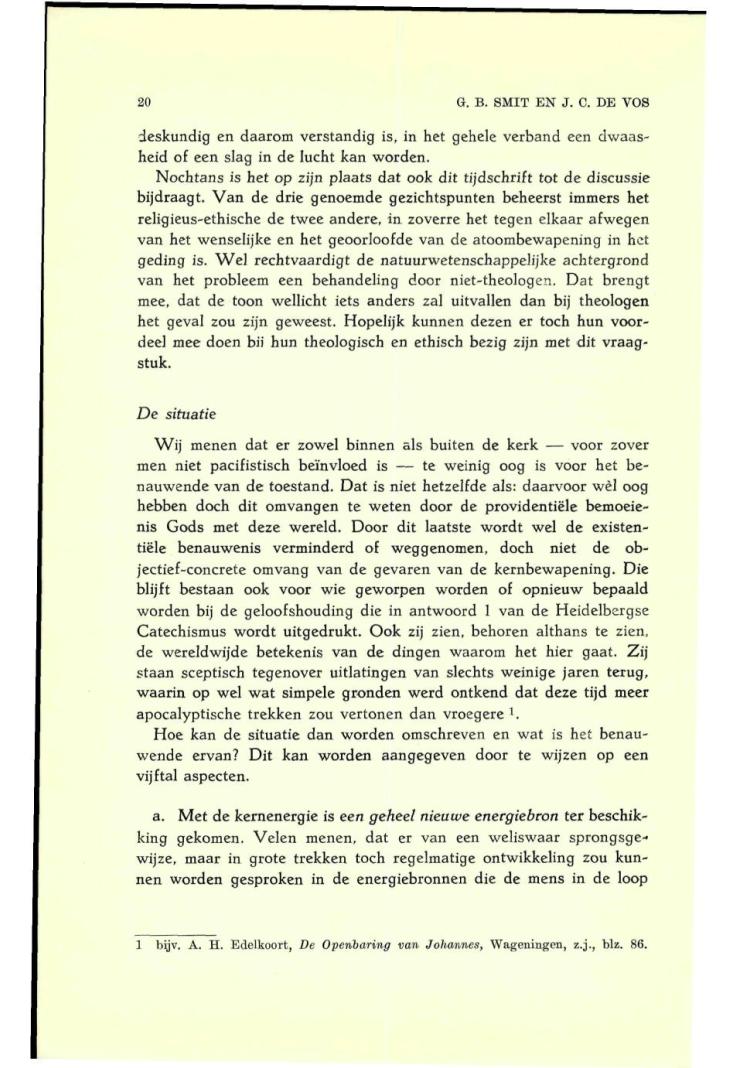 20 G. B. SMIT EN J. C. DE VOS

deskundig en daarom verstandig is, in het gehele verband een dwaasheid of een slag in de lucht kan worden.

Nochtans is het op zijn plaats dat ook dit tijdschrift tot de discussie bijdraagt. Van de drie genoemde gezichtspunten beheerst immers het religieus-ethische de twee andere, in zoverre het tegen elkaar afwegen van het wenselijke en het geoorloofde van de atoombewapening in het geding is. Wel rechtvaardigt de natuurwetenschappelijke achtergrond van het probleem een behandeling door niet-theologen. Dat brengt mee, dat de toon wellicht iets anders zal uitvallen dan bij theologen het geval zou zijn geweest. Hopelijk kunnen dezen er toch hun voordeel mee doen bij hun theologisch en ethisch bezig zijn met dit vraagstuk.

De situatie

Wij menen dat er zowel binnen als buiten de kerk — voor zover men niet pacifistisch beïnvloed is — te weinig oog is voor het benauwende van de toestand. Dat is niet hetzelfde als: daarvoor wèl oog hebben doch dit omvangen te weten door de providentiële bemoeienis Gods met deze wereld. Door dit laatste wordt wel de existentiële benauwenis verminderd of weggenomen, doch niet de objectief-concrete omvang van de gevaren van de kernbewapening. Die blijft bestaan ook voor wie geworpen worden of opnieuw bepaald worden bij de geloofshouding die in antwoord 1 van de Heidelbergse Catechismus wordt uitgedrukt. Ook zij zien, behoren althans te zien, de wereldwijde betekenis van de dingen waarom het hier gaat. Zij staan sceptisch tegenover uitlatingen van slechts weinige jaren terug, waarin op wel wat simpele gronden werd ontkend dat deze tijd meer apocalyptische trekken zou vertonen dan vroegere $^1$.

Hoe kan de situatie dan worden omschreven en wat is het benauwende ervan? Dit kan worden aangegeven door te wijzen op een vijftal aspecten.

a. Met de kernenergie is een geheel nieuwe energiebron ter beschikking gekomen. Velen menen, dat er van een weliswaar sprongsgewijze, maar in grote trekken toch regelmatige ontwikkeling zou kunnen worden gesproken in de energiebronnen die de mens in de loop

1 bijv. A. H. Edelkoort, De Openbaring van Johannes, Wageningen, z.j., blz. 86.